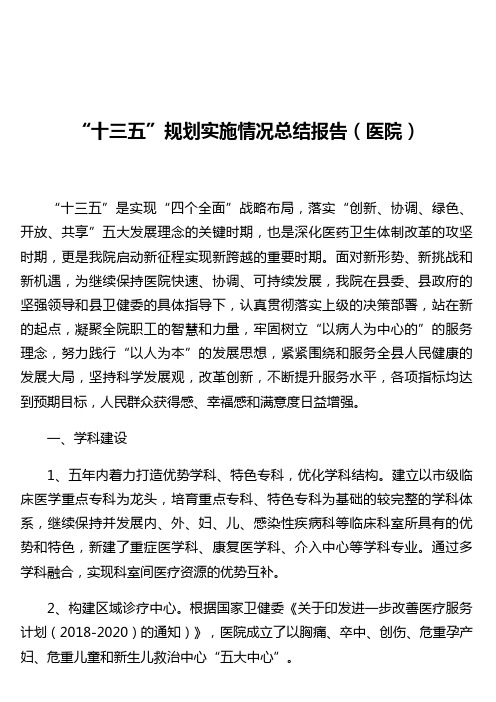 “十三五”规划实施情况总结报告（医院）

“十三五”是实现“四个全面”战略布局，落实“创新、协调、绿色、开放、共享”五大发展理念的关键时期，也是深化医药卫生体制改革的攻坚时期，更是我院启动新征程实现新跨越的重要时期。面对新形势、新挑战和新机遇，为继续保持医院快速、协调、可持续发展，我院在县委、县政府的坚强领导和县卫健委的具体指导下，认真贯彻落实上级的决策部署，站在新的起点，凝聚全院职工的智慧和力量，牢固树立“以病人为中心的”的服务理念，努力践行“以人为本”的发展思想，紧紧围绕和服务全县人民健康的发展大局，坚持科学发展观，改革创新，不断提升服务水平，各项指标均达到预期目标，人民群众获得感、幸福感和满意度日益增强。

一、学科建设

1、五年内着力打造优势学科、特色专科，优化学科结构。建立以市级临床医学重点专科为龙头，培育重点专科、特色专科为基础的较完整的学科体系，继续保持并发展内、外、妇、儿、感染性疾病科等临床科室所具有的优势和特色，新建了重症医学科、康复医学科、介入中心等学科专业。通过多学科融合，实现科室间医疗资源的优势互补。

2、构建区域诊疗中心。根据国家卫健委《关于印发进一步改善医疗服务计划（2018-2020）的通知）》，医院成立了以胸痛、卒中、创伤、危重孕产妇、危重儿童和新生儿救治中心“五大中心”。